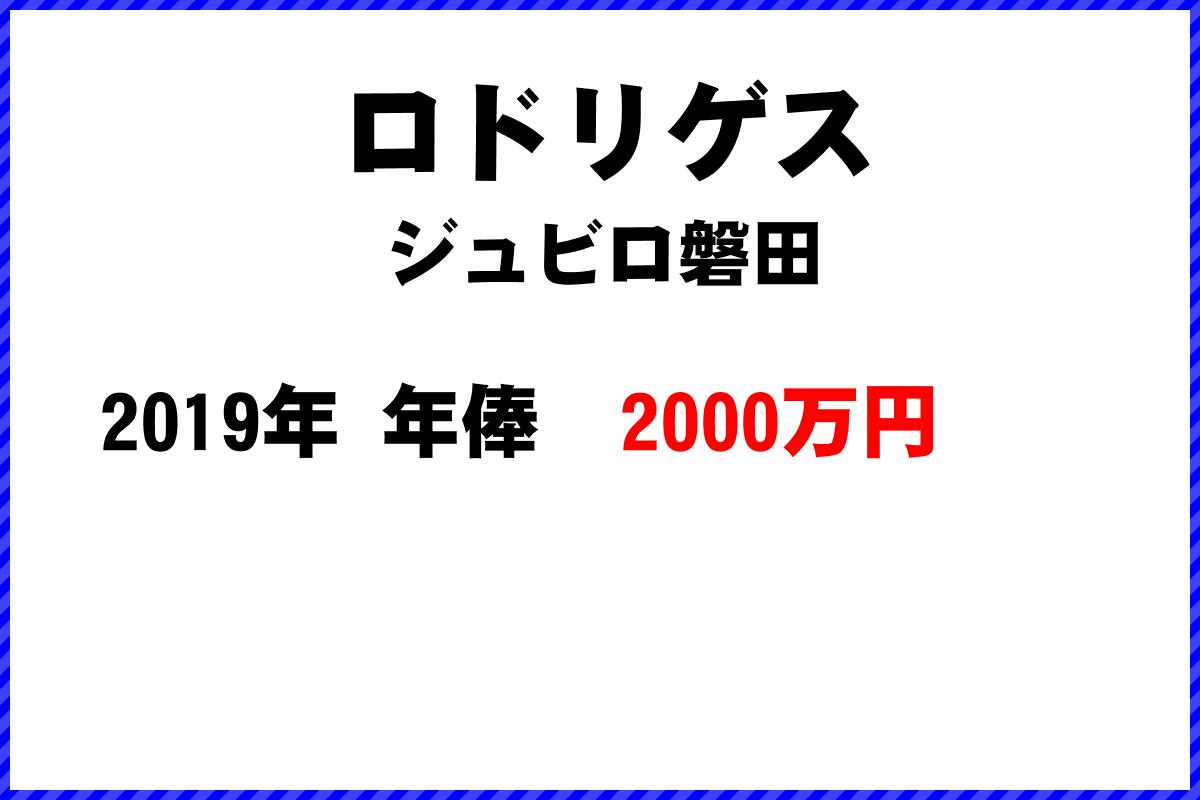 ロドリゲス
ジュビロ磐田

2019年 年俸 2000万円